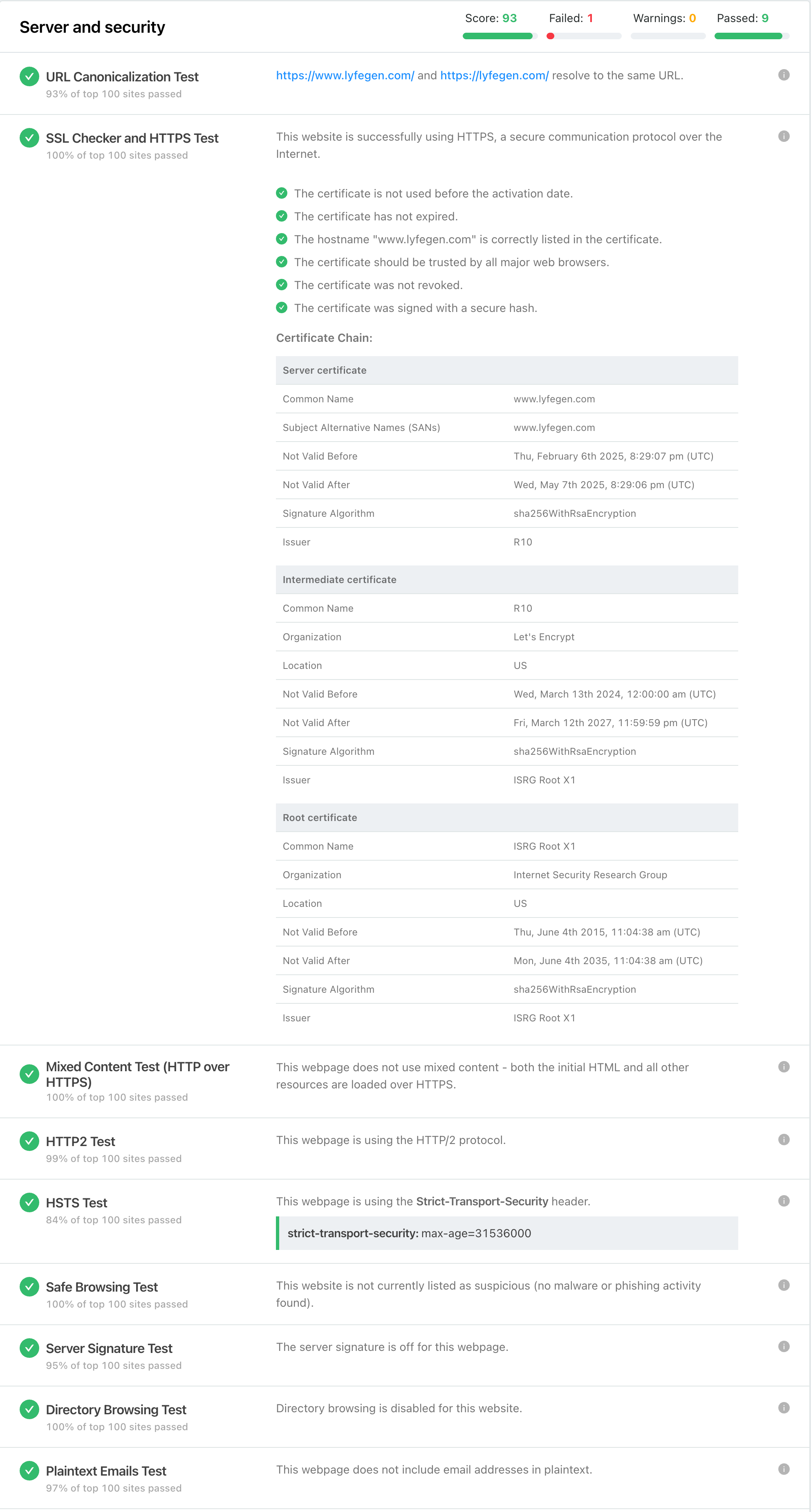 Server and security

Score: 93 Failed: 1 Warnings: 0 Passed: 9

URL Canonicalization Test
93% of top 100 sites passed

https://www.lyfegen.com/ and https://lyfegen.com/ resolve to the same URL.

SSL Checker and HTTPS Test
100% of top 100 sites passed

This website is successfully using HTTPS, a secure communication protocol over the Internet.

The certificate is not used before the activation date.
The certificate has not expired.
The hostname "www.lyfegen.com" is correctly listed in the certificate.
The certificate should be trusted by all major web browsers.
The certificate was not revoked.
The certificate was signed with a secure hash.

Certificate Chain:

| Server certificate | |
|---|---|
| Common Name | www.lyfegen.com |
| Subject Alternative Names (SANs) | www.lyfegen.com |
| Not Valid Before | Thu, February 6th 2025, 8:29:07 pm (UTC) |
| Not Valid After | Wed, May 7th 2025, 8:29:06 pm (UTC) |
| Signature Algorithm | sha256WithRsaEncryption |
| Issuer | R10 |

| Intermediate certificate | |
|---|---|
| Common Name | R10 |
| Organization | Let's Encrypt |
| Location | US |
| Not Valid Before | Wed, March 13th 2024, 12:00:00 am (UTC) |
| Not Valid After | Fri, March 12th 2027, 11:59:59 pm (UTC) |
| Signature Algorithm | sha256WithRsaEncryption |
| Issuer | ISRG Root X1 |

| Root certificate | |
|---|---|
| Common Name | ISRG Root X1 |
| Organization | Internet Security Research Group |
| Location | US |
| Not Valid Before | Thu, June 4th 2015, 11:04:38 am (UTC) |
| Not Valid After | Mon, June 4th 2035, 11:04:38 am (UTC) |
| Signature Algorithm | sha256WithRsaEncryption |
| Issuer | ISRG Root X1 |

Mixed Content Test (HTTP over HTTPS)
100% of top 100 sites passed

This webpage does not use mixed content - both the initial HTML and all other resources are loaded over HTTPS.

HTTP2 Test
99% of top 100 sites passed

This webpage is using the HTTP/2 protocol.

HSTS Test
84% of top 100 sites passed

This webpage is using the Strict-Transport-Security header.

strict-transport-security: max-age=31536000

Safe Browsing Test
100% of top 100 sites passed

This website is not currently listed as suspicious (no malware or phishing activity found).

Server Signature Test
95% of top 100 sites passed

The server signature is off for this webpage.

Directory Browsing Test
100% of top 100 sites passed

Directory browsing is disabled for this website.

Plaintext Emails Test
97% of top 100 sites passed

This webpage does not include email addresses in plaintext.